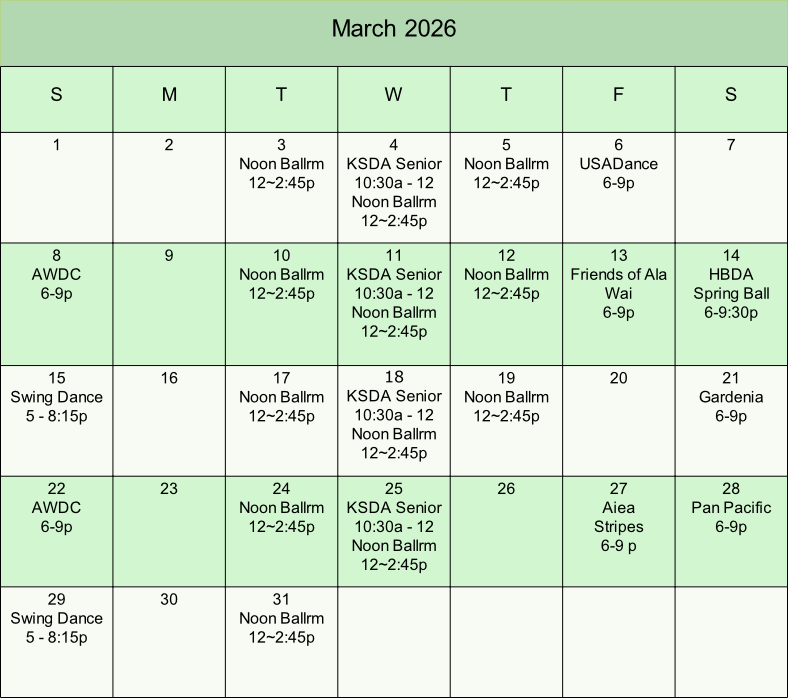 March 2026

| S | M | T | W | T | F | S |
|---|---|---|---|---|---|---|
| 1 | 2 | 3 Noon Ballrm 12~2:45p | 4 KSDA Senior 10:30a - 12 Noon Ballrm 12~2:45p | 5 Noon Ballrm 12~2:45p | 6 USADance 6-9p | 7 |
| 8 AWDC 6-9p | 9 | 10 Noon Ballrm 12~2:45p | 11 KSDA Senior 10:30a - 12 Noon Ballrm 12~2:45p | 12 Noon Ballrm 12~2:45p | 13 Friends of Ala Wai 6-9p | 14 HBDA Spring Ball 6-9:30p |
| 15 Swing Dance 5 - 8:15p | 16 | 17 Noon Ballrm 12~2:45p | 18 KSDA Senior 10:30a - 12 Noon Ballrm 12~2:45p | 19 Noon Ballrm 12~2:45p | 20 | 21 Gardenia 6-9p |
| 22 AWDC 6-9p | 23 | 24 Noon Ballrm 12~2:45p | 25 KSDA Senior 10:30a - 12 Noon Ballrm 12~2:45p | 26 | 27 Aiea Stripes 6-9 p | 28 Pan Pacific 6-9p |
| 29 Swing Dance 5 - 8:15p | 30 | 31 Noon Ballrm 12~2:45p | | | | |